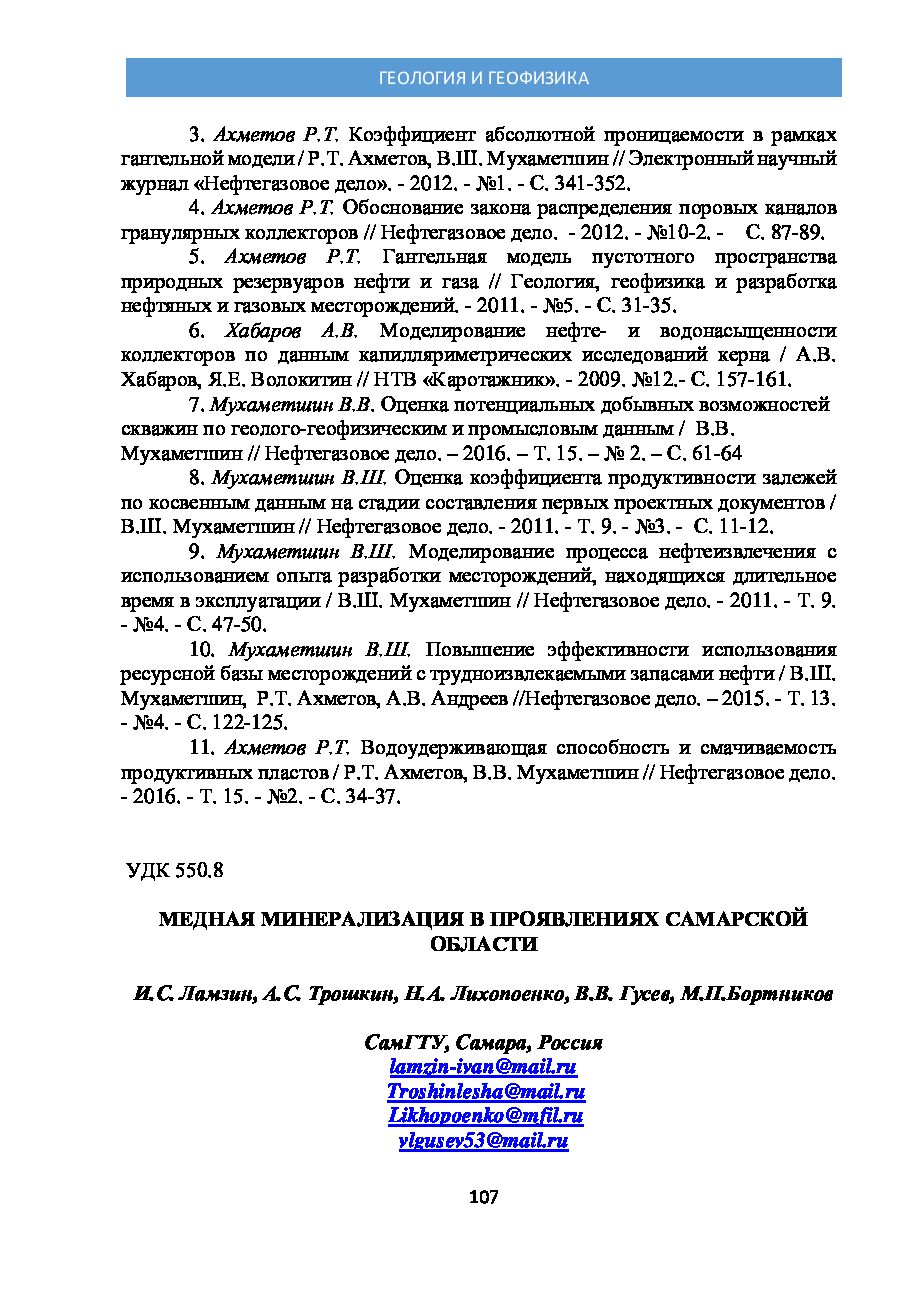 ГЕОЛОГИЯ И ГЕОФИЗИКА

3. Ахметов Р.Т. Коэффициент абсолютной проницаемости в рамках гантельной модели / Р.Т. Ахметов, В.Ш. Мухаметшин // Электронный научный журнал «Нефтегазовое дело». - 2012. - №1. - С. 341-352.

4. Ахметов Р.Т. Обоснование закона распределения поровых каналов гранулярных коллекторов // Нефтегазовое дело. - 2012. - №10-2. - С. 87-89.

5. Ахметов Р.Т. Гантельная модель пустотного пространства природных резервуаров нефти и газа // Геология, геофизика и разработка нефтяных и газовых месторождений. - 2011. - №5. - С. 31-35.

6. Хабаров А.В. Моделирование нефте- и водонасыщенности коллекторов по данным капилляриметрических исследований керна / А.В. Хабаров, Я.Е. Волокитин // НТВ «Каротажник». - 2009. №12.- С. 157-161.

7. Мухаметшин В.В. Оценка потенциальных добывных возможностей скважин по геолого-геофизическим и промысловым данным / В.В. Мухаметшин // Нефтегазовое дело. – 2016. – Т. 15. – № 2. – С. 61-64

8. Мухаметшин В.Ш. Оценка коэффициента продуктивности залежей по косвенным данным на стадии составления первых проектных документов / В.Ш. Мухаметшин // Нефтегазовое дело. - 2011. - Т. 9. - №3. - С. 11-12.

9. Мухаметшин В.Ш. Моделирование процесса нефтеизвлечения с использованием опыта разработки месторождений, находящихся длительное время в эксплуатации / В.Ш. Мухаметшин // Нефтегазовое дело. - 2011. - Т. 9. - №4. - С. 47-50.

10. Мухаметшин В.Ш. Повышение эффективности использования ресурсной базы месторождений с трудноизвлекаемыми запасами нефти / В.Ш. Мухаметшин, Р.Т. Ахметов, А.В. Андреев //Нефтегазовое дело. – 2015. - Т. 13. - №4. - С. 122-125.

11. Ахметов Р.Т. Водоудерживающая способность и смачиваемость продуктивных пластов / Р.Т. Ахметов, В.В. Мухаметшин // Нефтегазовое дело. - 2016. - Т. 15. - №2. - С. 34-37.

УДК 550.8

МЕДНАЯ МИНЕРАЛИЗАЦИЯ В ПРОЯВЛЕНИЯХ САМАРСКОЙ ОБЛАСТИ

И.С. Ламзин, А.С. Трошкин, Н.А. Лихопоенко, В.В. Гусев, М.П.Бортников

СамГТУ, Самара, Россия
lamzin-ivan@mail.ru
Troshinlesha@mail.ru
Likhopoenko@mfil.ru
vlgusev53@mail.ru

107